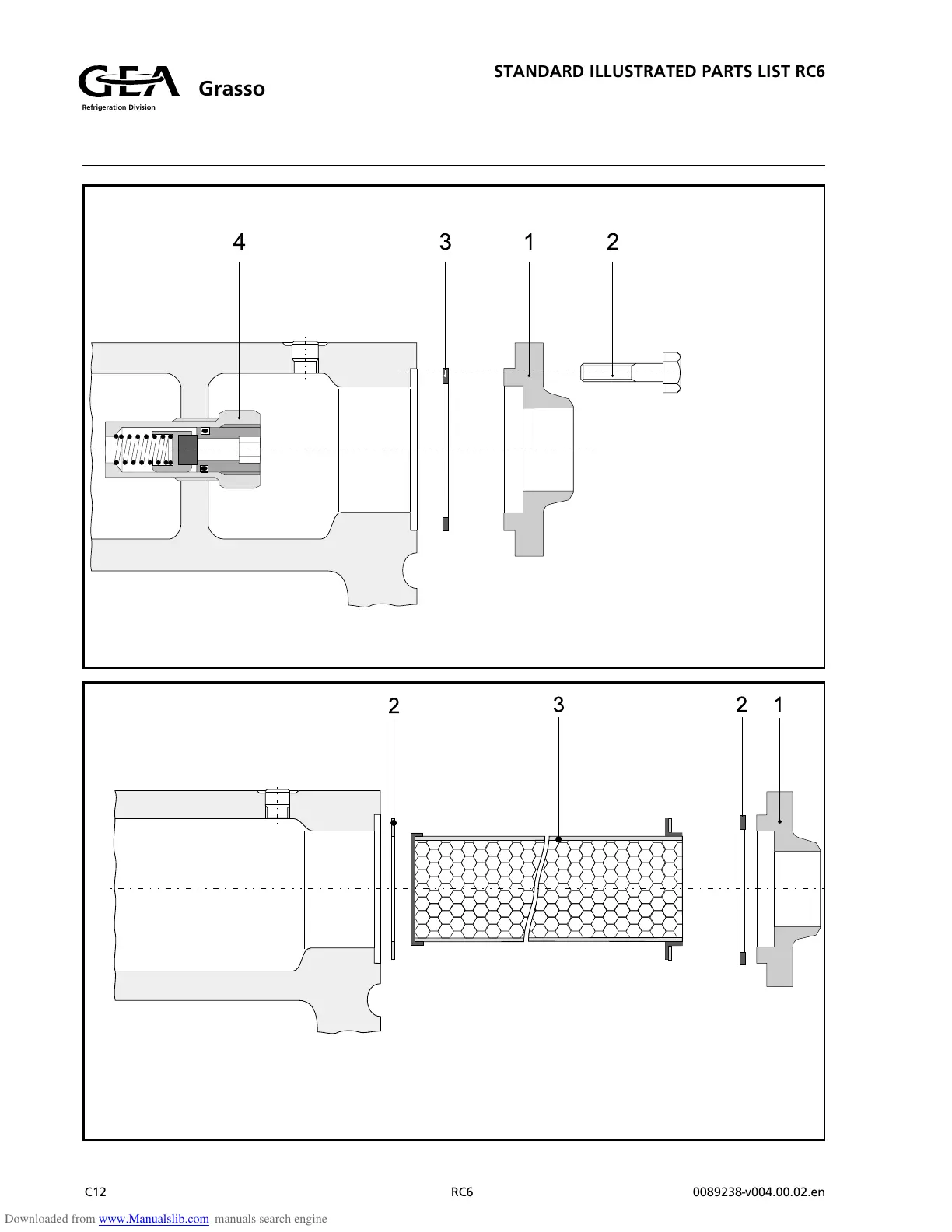 GEA Grasso
Refrigeration Division

STANDARD ILLUSTRATED PARTS LIST RC6

4 3 1 2

2 3 2 1

C12 RC6 0089238-v004.00.02.en

Downloaded from www.Manualslib.com manuals search engine